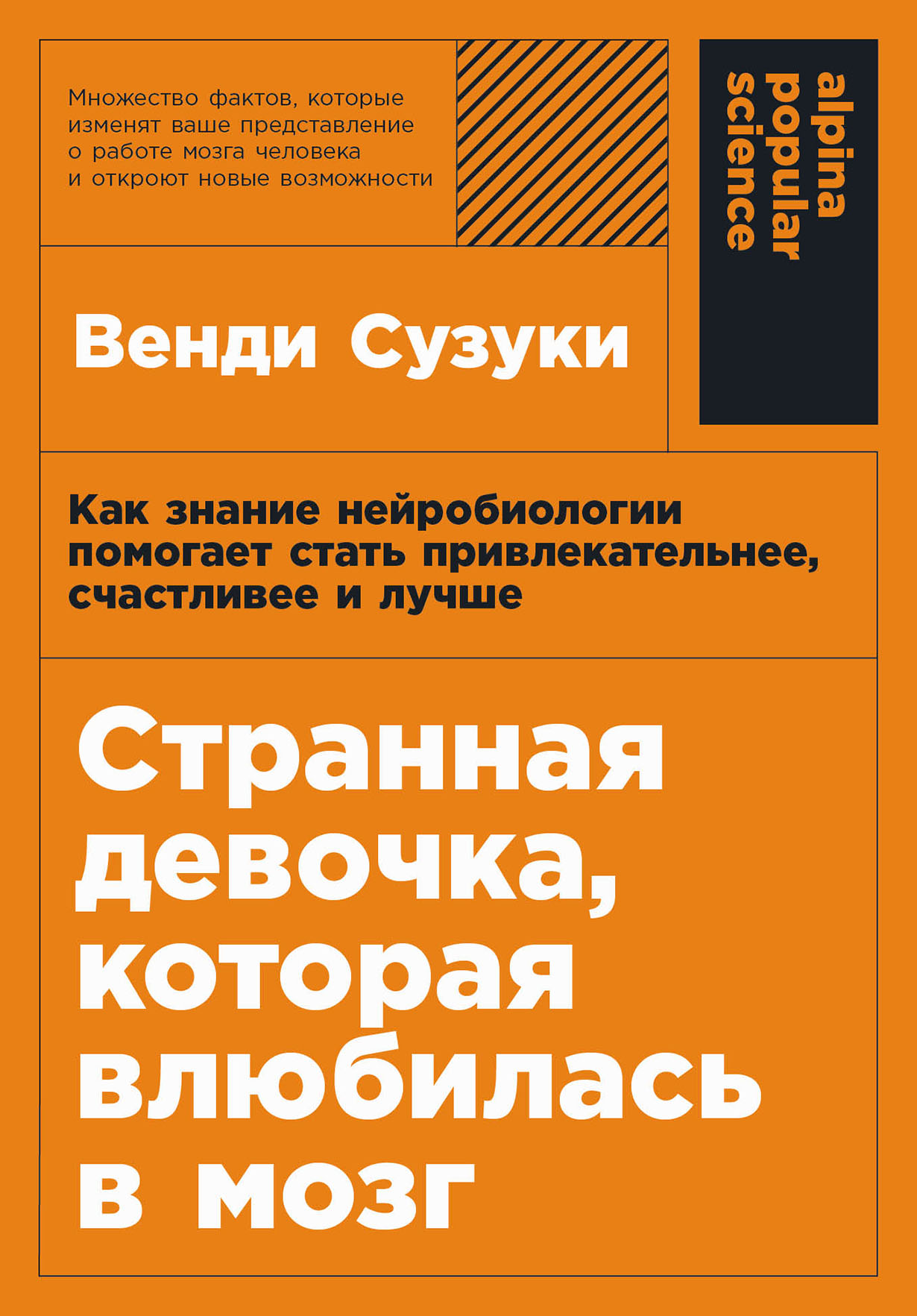 Множество фактов, которые изменят ваше представление о работе мозга человека и откроют новые возможности

alpina popular science

Венди Сузуки

Как знание нейробиологии помогает стать привлекательнее, счастливее и лучше

Странная девочка, которая влюбилась в мозг